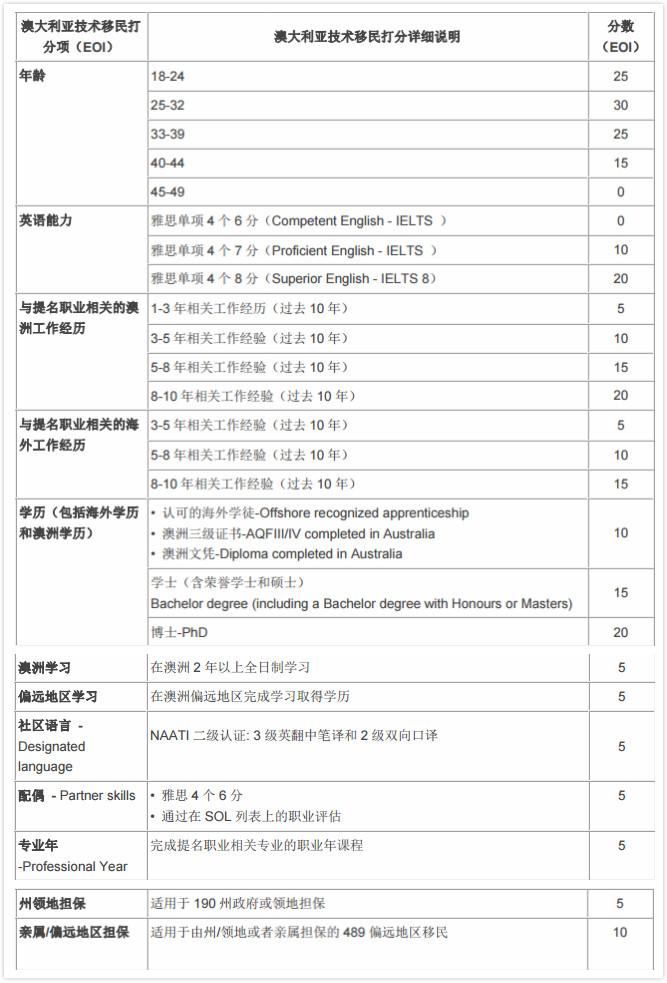 | 澳大利亚技术移民打分项（EOI） | 澳大利亚技术移民打分详细说明 | 分数（EOI） |
|---|---|---|
| 年龄 | 18-24 | 25 |
| | 25-32 | 30 |
| | 33-39 | 25 |
| | 40-44 | 15 |
| | 45-49 | 0 |
| 英语能力 | 雅思单项 4 个 6 分（Competent English - IELTS ） | 0 |
| | 雅思单项 4 个 7 分（Proficient English - IELTS ） | 10 |
| | 雅思单项 4 个 8 分（Superior English - IELTS 8） | 20 |
| 与提名职业相关的澳洲工作经历 | 1-3 年相关工作经历（过去 10 年） | 5 |
| | 3-5 年相关工作经验（过去 10 年） | 10 |
| | 5-8 年相关工作经验（过去 10 年） | 15 |
| | 8-10 年相关工作经验（过去 10 年） | 20 |
| 与提名职业相关的海外工作经历 | 3-5 年相关工作经验（过去 10 年） | 5 |
| | 5-8 年相关工作经验（过去 10 年） | 10 |
| | 8-10 年相关工作经验（过去 10 年） | 15 |
| 学历（包括海外学历和澳洲学历） | • 认可的海外学徒-Offshore recognized apprenticeship • 澳洲三级证书-AQFIII/IV completed in Australia • 澳洲文凭-Diploma completed in Australia | 10 |
| | 学士（含荣誉学士和硕士） Bachelor degree (including a Bachelor degree with Honours or Masters) | 15 |
| | 博士-PhD | 20 |
| 澳洲学习 | 在澳洲 2 年以上全日制学习 | 5 |
| 偏远地区学习 | 在澳洲偏远地区完成学习取得学历 | 5 |
| 社区语言 - Designated language | NAATI 二级认证: 3 级英翻中笔译和 2 级双向口译 | 5 |
| 配偶 - Partner skills | • 雅思 4 个 6 分 • 通过在 SOL 列表上的职业评估 | 5 |
| 专业年 -Professional Year | 完成提名职业相关专业的职业年课程 | 5 |
| 州领地担保 | 适用于 190 州政府或领地担保 | 5 |
| 亲属/偏远地区担保 | 适用于由州/领地或者亲属担保的 489 偏远地区移民 | 10 |